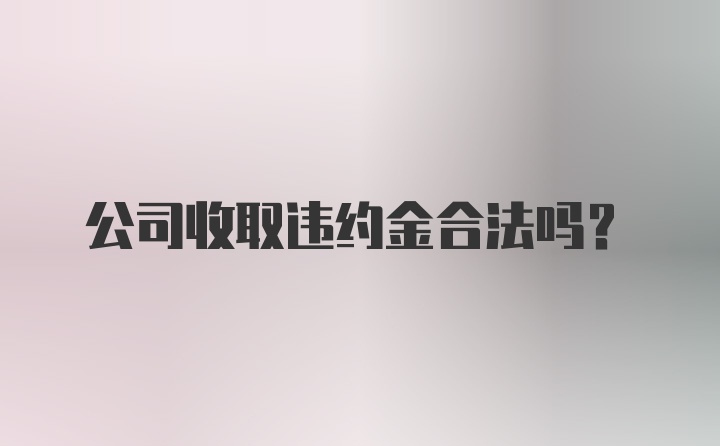 公司收取违约金合法吗？